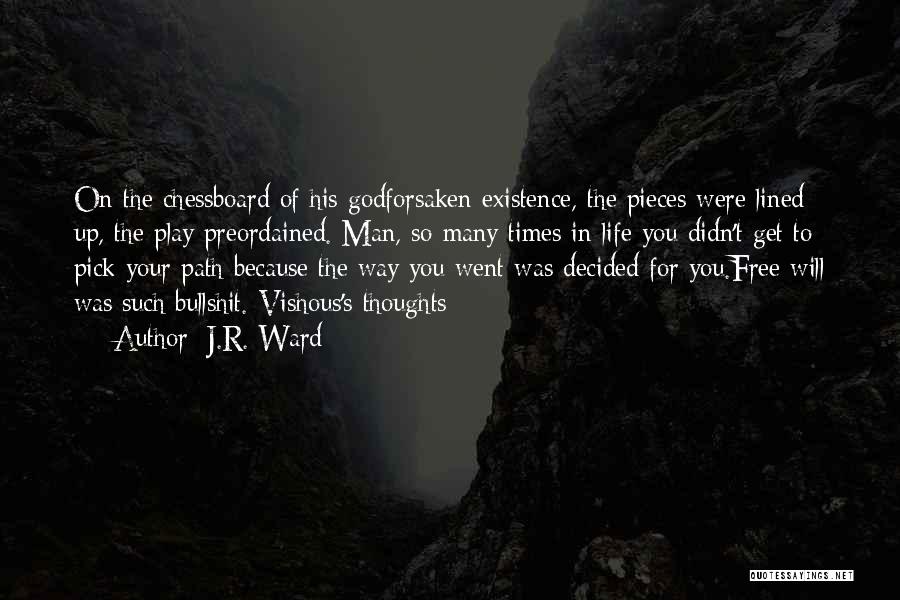 On the chessboard of his godforsaken existence, the pieces were lined up, the play preordained. Man, so many times in life you didn't get to pick your path because the way you went was decided for you.Free will was such bullshit. Vishous's thoughts

Author: J.R. Ward

QUOTESSAYINGS.NET